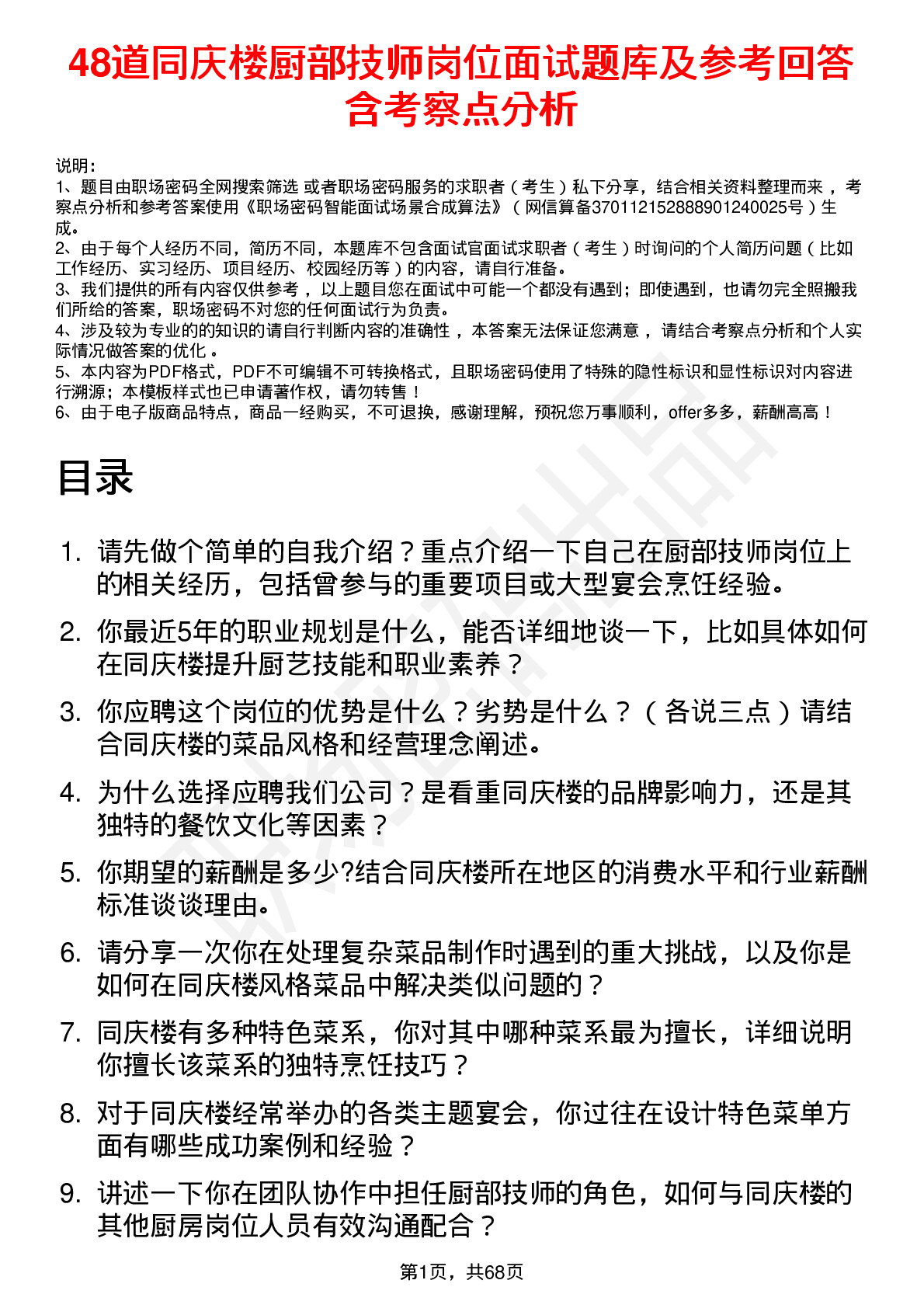 48道同庆楼厨部技师岗位面试题库及参考回答含考察点分析

说明：
1、题目由职场密码全网搜索筛选 或者职场密码服务的求职者（考生）私下分享，结合相关资料整理而来，考察点分析和参考答案使用《职场密码智能面试场景合成算法》（网信算备370112152888901240025号）生成。
2、由于每个人经历不同，简历不同，本题库不包含面试官面试求职者（考生）时询问的个人简历问题（比如工作经历、实习经历、项目经历、校园经历等）的内容，请自行准备。
3、我们提供的所有内容仅供参考，以上题目您在面试中可能一个都没有遇到；即使遇到，也请勿完全照搬我们所给的答案，职场密码不对您的任何面试行为负责。
4、涉及较为专业的的知识的请自行判断内容的准确性，本答案无法保证您满意，请结合考察点分析和个人实际情况做答案的优化。
5、本内容为PDF格式，PDF不可编辑不可转换格式，且职场密码使用了特殊的隐性标识和显性标识对内容进行溯源；本模板样式也已申请著作权，请勿转售！
6、由于电子版商品特点，商品一经购买，不可退换，感谢理解，预祝您万事顺利，offer多多，薪酬高高！

目录

1. 请先做个简单的自我介绍？重点介绍一下自己在厨部技师岗位上的相关经历，包括曾参与的重要项目或大型宴会烹饪经验。
2. 你最近5年的职业规划是什么，能否详细地谈一下，比如具体如何在同庆楼提升厨艺技能和职业素养？
3. 你应聘这个岗位的优势是什么？劣势是什么？（各说三点）请结合同庆楼的菜品风格和经营理念阐述。
4. 为什么选择应聘我们公司？是看重同庆楼的品牌影响力，还是其独特的餐饮文化等因素？
5. 你期望的薪酬是多少?结合同庆楼所在地区的消费水平和行业薪酬标准谈谈理由。
6. 请分享一次你在处理复杂菜品制作时遇到的重大挑战，以及你是如何在同庆楼风格菜品中解决类似问题的？
7. 同庆楼有多种特色菜系，你对其中哪种菜系最为擅长，详细说明你擅长该菜系的独特烹饪技巧？
8. 对于同庆楼经常举办的各类主题宴会，你过往在设计特色菜单方面有哪些成功案例和经验？
9. 讲述一下你在团队协作中担任厨部技师的角色，如何与同庆楼的其他厨房岗位人员有效沟通配合？

第1页，共68页